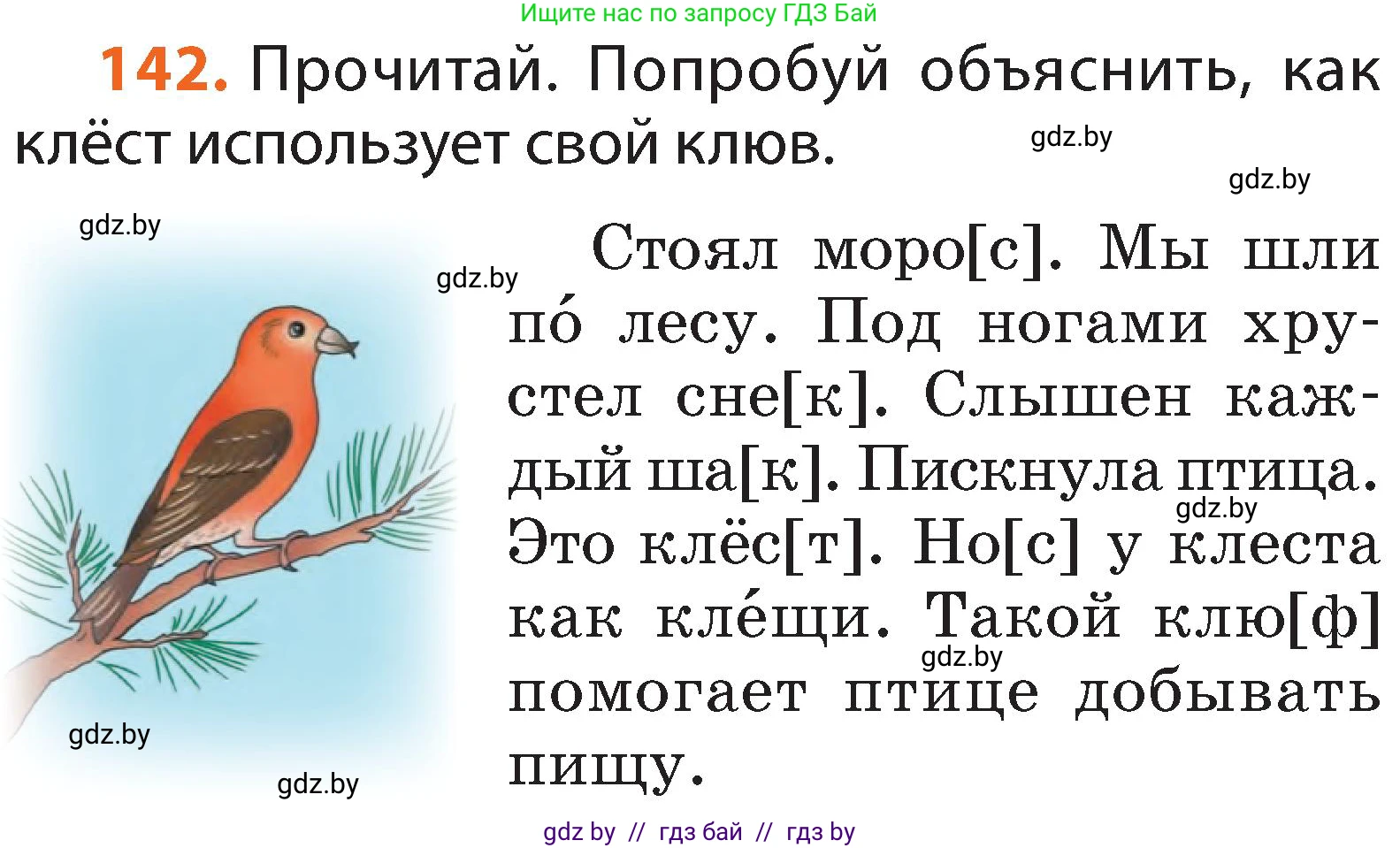 Ищите нас по запросу ГДЗ Бай

142. Прочитай. Попробуй объяснить, как клёст использует свой клюв.

gdz.by

gdz.by

gdz.by

gdz.by

Стоял моро[с]. Мы шли по́ лесу. Под ногами хрустел сне[к]. Слышен каждый ша[к]. Пискнула птица. Это клёс[т]. Но[с] у клеста как кле́щи. Такой клю[ф] помогает птице добывать пищу.

gdz.by

gdz.by

gdz.by

gdz.by

gdz by // гдз бай // гдз by